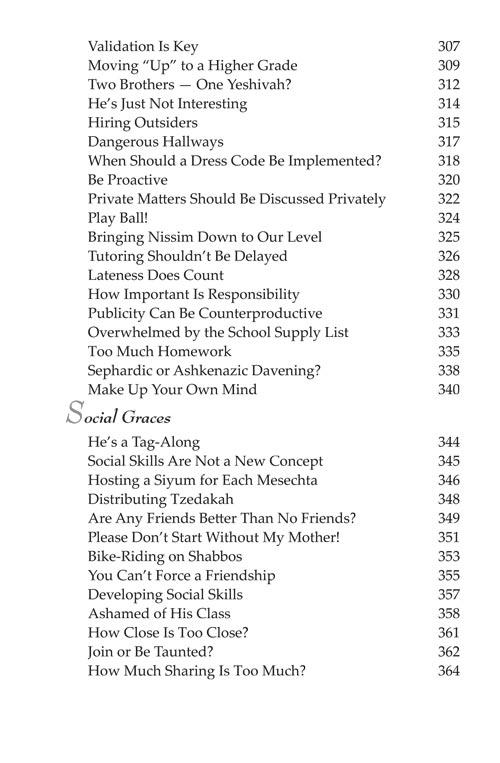 Validation Is Key 307
Moving "Up" to a Higher Grade 309
Two Brothers — One Yeshivah? 312
He's Just Not Interesting 314
Hiring Outsiders 315
Dangerous Hallways 317
When Should a Dress Code Be Implemented? 318
Be Proactive 320
Private Matters Should Be Discussed Privately 322
Play Ball! 324
Bringing Nissim Down to Our Level 325
Tutoring Shouldn't Be Delayed 326
Lateness Does Count 328
How Important Is Responsibility 330
Publicity Can Be Counterproductive 331
Overwhelmed by the School Supply List 333
Too Much Homework 335
Sephardic or Ashkenazic Davening? 338
Make Up Your Own Mind 340

Social Graces

He's a Tag-Along 344
Social Skills Are Not a New Concept 345
Hosting a Siyum for Each Mesechta 346
Distributing Tzedakah 348
Are Any Friends Better Than No Friends? 349
Please Don't Start Without My Mother! 351
Bike-Riding on Shabbos 353
You Can't Force a Friendship 355
Developing Social Skills 357
Ashamed of His Class 358
How Close Is Too Close? 361
Join or Be Taunted? 362
How Much Sharing Is Too Much? 364